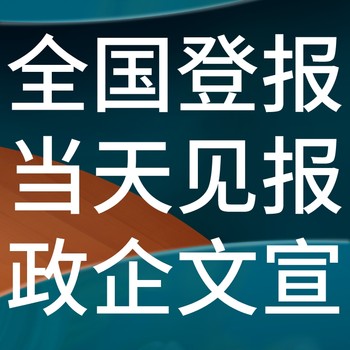 全国登报
当天见报
政企文宣